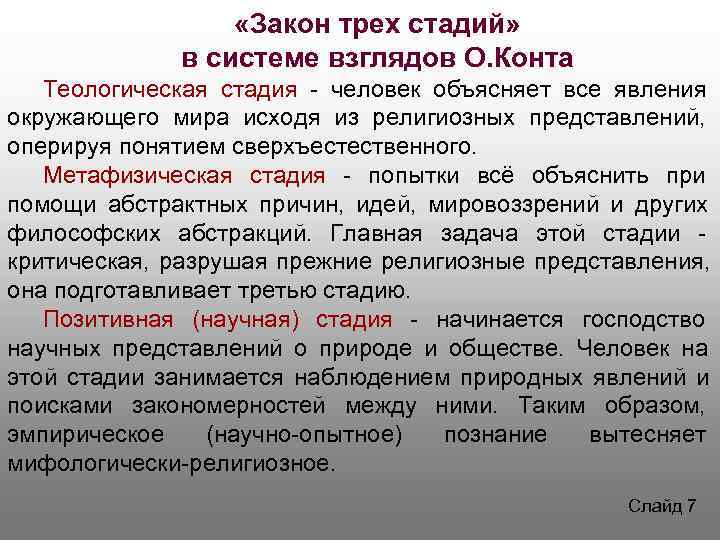 «Закон трех стадий»
в системе взглядов О.Конта

Теологическая стадия - человек объясняет все явления окружающего мира исходя из религиозных представлений, оперируя понятием сверхъестественного.

Метафизическая стадия - попытки всё объяснить при помощи абстрактных причин, идей, мировоззрений и других философских абстракций. Главная задача этой стадии - критическая, разрушая прежние религиозные представления, она подготавливает третью стадию.

Позитивная (научная) стадия - начинается господство научных представлений о природе и обществе. Человек на этой стадии занимается наблюдением природных явлений и поисками закономерностей между ними. Таким образом, эмпирическое (научно-опытное) познание вытесняет мифологически-религиозное.

Слайд 7